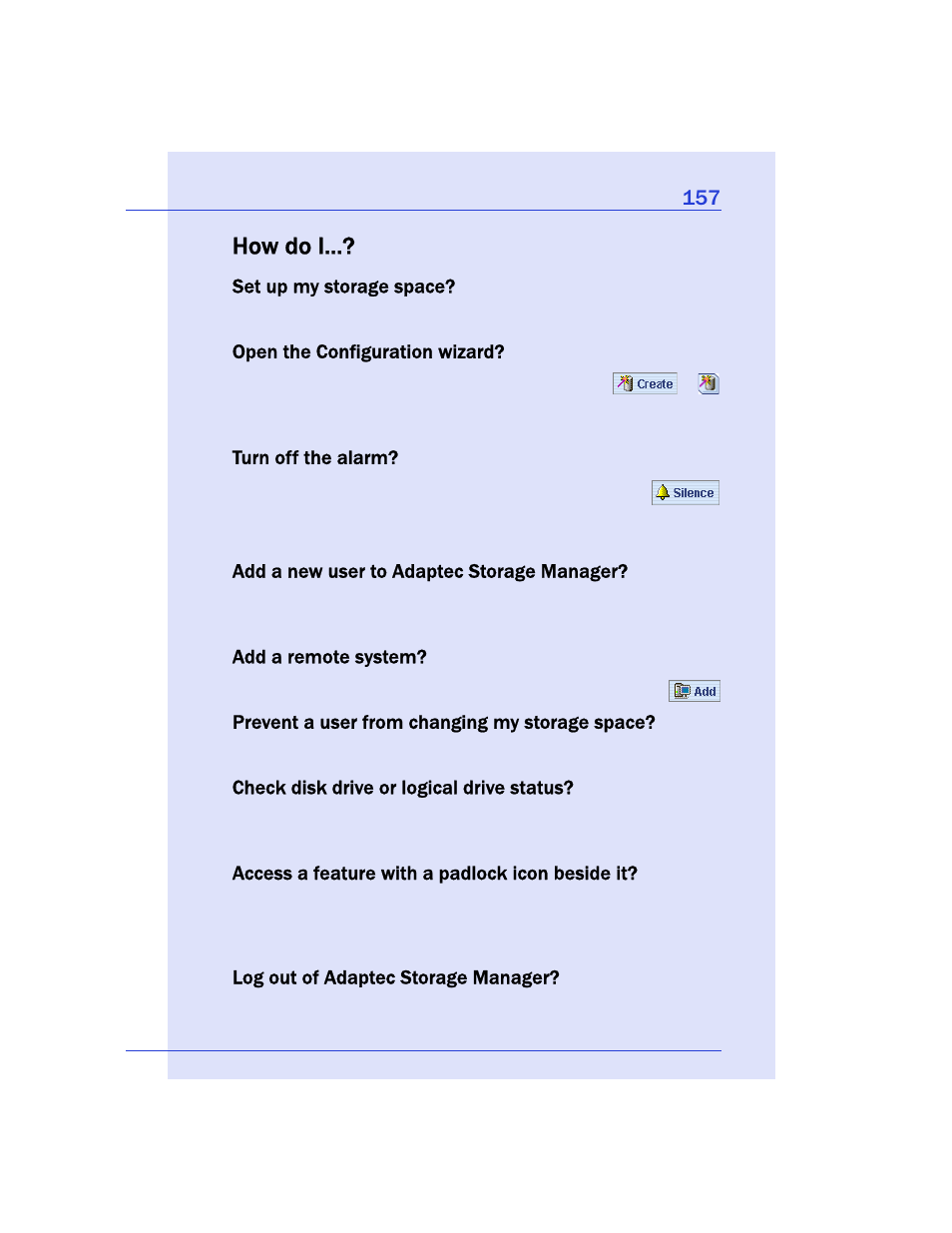 157

How do I...?

Set up my storage space?

Open the Configuration wizard?

Create

Turn off the alarm?

Silence

Add a new user to Adaptec Storage Manager?

Add a remote system?

Add

Prevent a user from changing my storage space?

Check disk drive or logical drive status?

Access a feature with a padlock icon beside it?

Log out of Adaptec Storage Manager?